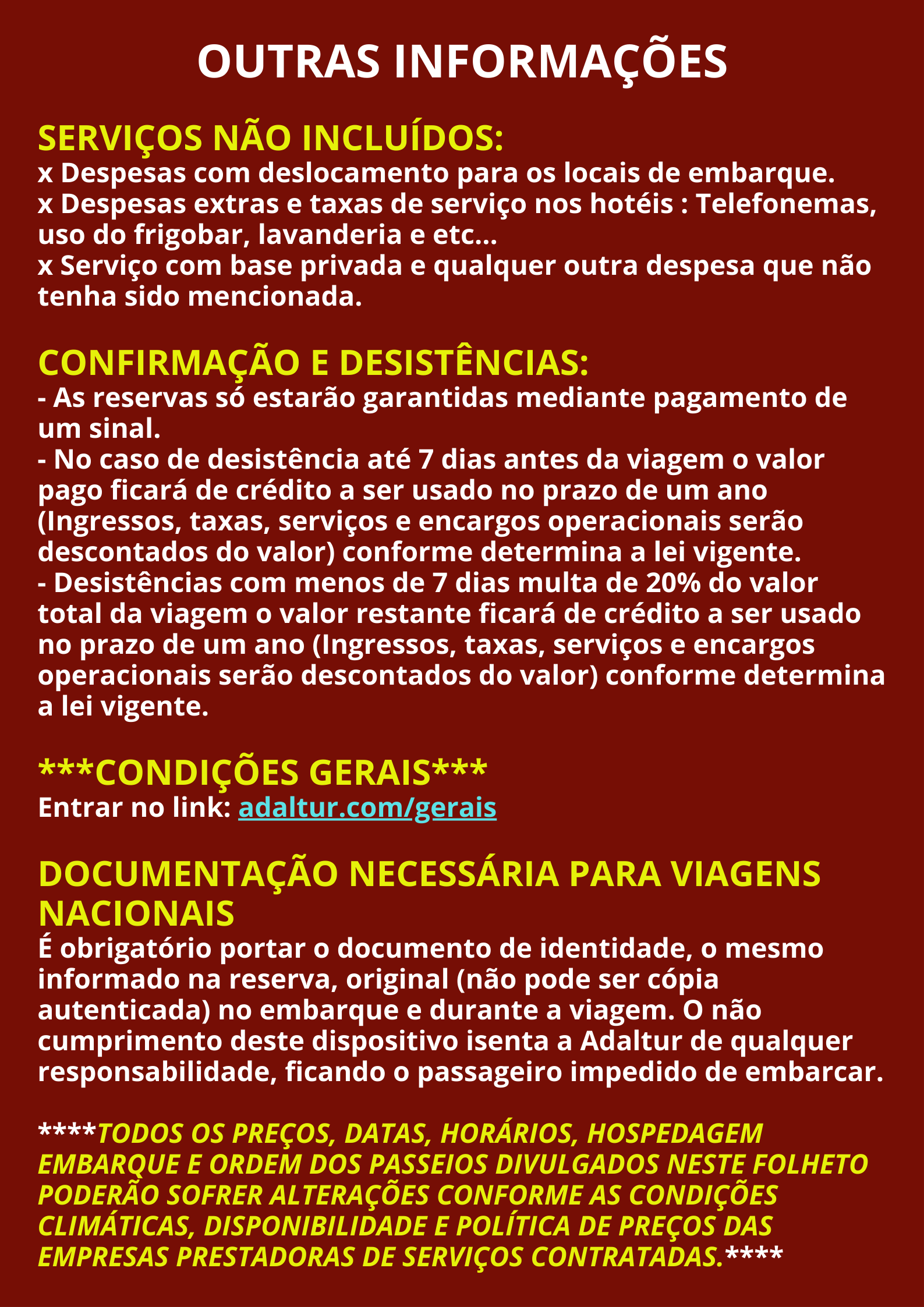 OUTRAS INFORMAÇÕES

SERVIÇOS NÃO INCLUÍDOS:
x Despesas com deslocamento para os locais de embarque.
x Despesas extras e taxas de serviço nos hotéis : Telefonemas, uso do frigobar, lavanderia e etc...
x Serviço com base privada e qualquer outra despesa que não tenha sido mencionada.

CONFIRMAÇÃO E DESISTÊNCIAS:
- As reservas só estarão garantidas mediante pagamento de um sinal.
- No caso de desistência até 7 dias antes da viagem o valor pago ficará de crédito a ser usado no prazo de um ano (Ingressos, taxas, serviços e encargos operacionais serão descontados do valor) conforme determina a lei vigente.
- Desistências com menos de 7 dias multa de 20% do valor total da viagem o valor restante ficará de crédito a ser usado no prazo de um ano (Ingressos, taxas, serviços e encargos operacionais serão descontados do valor) conforme determina a lei vigente.

***CONDIÇÕES GERAIS***
Entrar no link: adaltur.com/gerais

DOCUMENTAÇÃO NECESSÁRIA PARA VIAGENS NACIONAIS
É obrigatório portar o documento de identidade, o mesmo informado na reserva, original (não pode ser cópia autenticada) no embarque e durante a viagem. O não cumprimento deste dispositivo isenta a Adaltur de qualquer responsabilidade, ficando o passageiro impedido de embarcar.

****TODOS OS PREÇOS, DATAS, HORÁRIOS, HOSPEDAGEM EMBARQUE E ORDEM DOS PASSEIOS DIVULGADOS NESTE FOLHETO PODERÃO SOFRER ALTERAÇÕES CONFORME AS CONDIÇÕES CLIMÁTICAS, DISPONIBILIDADE E POLÍTICA DE PREÇOS DAS EMPRESAS PRESTADORAS DE SERVIÇOS CONTRATADAS.****